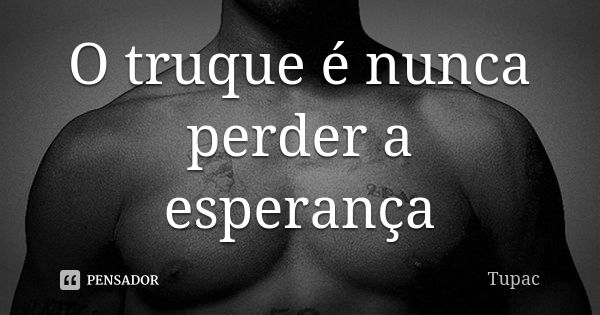 O truque é nunca perder a esperança

PENSADOR

Tupac